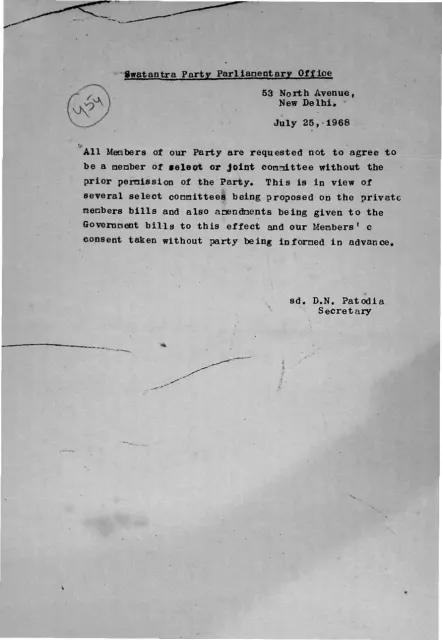 Swatantra Party Parliamentary Office

454

53 North Avenue,
New Delhi.

July 25, 1968

All Members of our Party are requested not to agree to be a member of select or joint committee without the prior permission of the Party. This is in view of several select committees being proposed on the private members bills and also amendments being given to the Government bills to this effect and our Members' c consent taken without party being informed in advance.

sd. D.N. Patodia
Secretary